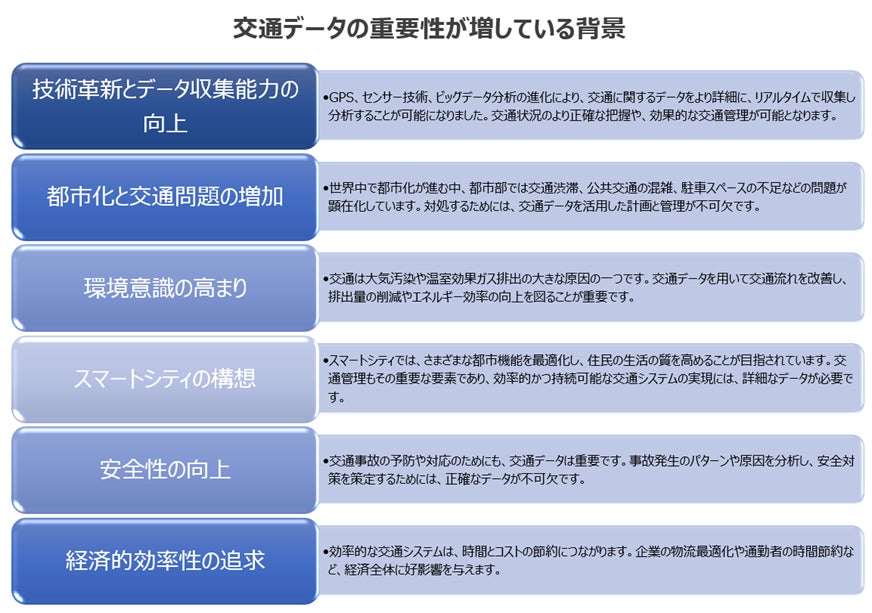 交通データの重要性が増している背景

技術革新とデータ収集能力の向上

•GPS、センサー技術、ビッグデータ分析の進化により、交通に関するデータをより詳細に、リアルタイムで収集し分析することが可能になりました。交通状況のより正確な把握や、効果的な交通管理が可能となります。

都市化と交通問題の増加

•世界中で都市化が進む中、都市部では交通渋滞、公共交通の混雑、駐車スペースの不足などの問題が顕在化しています。対処するためには、交通データを活用した計画と管理が不可欠です。

環境意識の高まり

•交通は大気汚染や温室効果ガス排出の大きな原因の一つです。交通データを用いて交通流れを改善し、排出量の削減やエネルギー効率の向上を図ることが重要です。

スマートシティの構想

•スマートシティでは、さまざまな都市機能を最適化し、住民の生活の質を高めることが目指されています。交通管理もその重要な要素であり、効率的かつ持続可能な交通システムの実現には、詳細なデータが必要です。

安全性の向上

•交通事故の予防や対応のためにも、交通データは重要です。事故発生のパターンや原因を分析し、安全対策を策定するためには、正確なデータが不可欠です。

経済的効率性の追求

•効率的な交通システムは、時間とコストの節約につながります。企業の物流最適化や通勤者の時間節約など、経済全体に好影響を与えます。